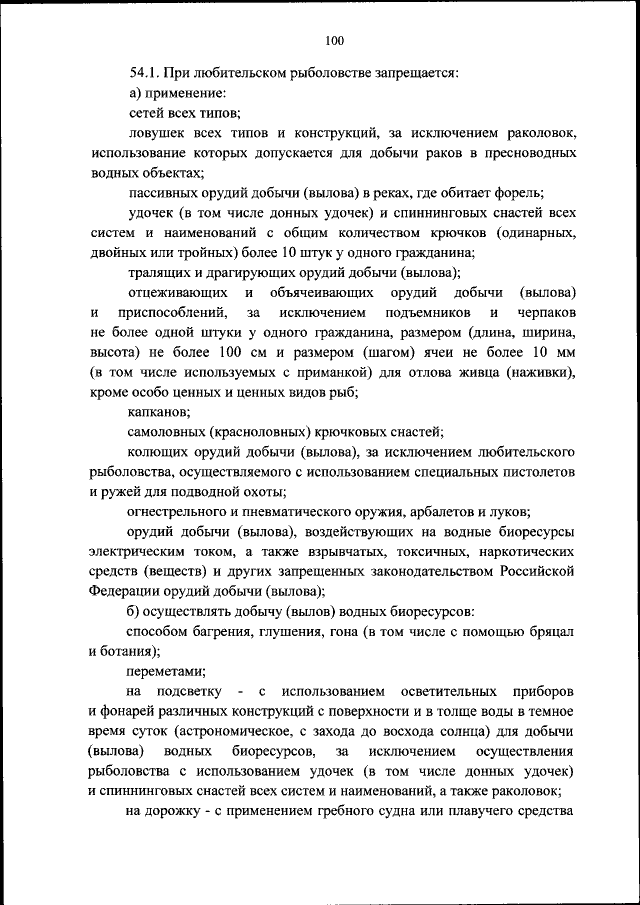 100

54.1. При любительском рыболовстве запрещается:

а) применение:

сетей всех типов;

ловушек всех типов и конструкций, за исключением раколовок, использование которых допускается для добычи раков в пресноводных водных объектах;

пассивных орудий добычи (вылова) в реках, где обитает форель;

удочек (в том числе донных удочек) и спиннинговых снастей всех систем и наименований с общим количеством крючков (одинарных, двойных или тройных) более 10 штук у одного гражданина;

тралящих и драгирующих орудий добычи (вылова);

отцеживающих и объячеивающих орудий добычи (вылова) и приспособлений, за исключением подъемников и черпаков не более одной штуки у одного гражданина, размером (длина, ширина, высота) не более 100 см и размером (шагом) ячеи не более 10 мм (в том числе используемых с приманкой) для отлова живца (наживки), кроме особо ценных и ценных видов рыб;

капканов;

самоловных (красноловных) крючковых снастей;

колющих орудий добычи (вылова), за исключением любительского рыболовства, осуществляемого с использованием специальных пистолетов и ружей для подводной охоты;

огнестрельного и пневматического оружия, арбалетов и луков;

орудий добычи (вылова), воздействующих на водные биоресурсы электрическим током, а также взрывчатых, токсичных, наркотических средств (веществ) и других запрещенных законодательством Российской Федерации орудий добычи (вылова);

б) осуществлять добычу (вылов) водных биоресурсов:

способом багрения, глушения, гона (в том числе с помощью бряцал и ботания);

переметами;

на подсветку - с использованием осветительных приборов и фонарей различных конструкций с поверхности и в толще воды в темное время суток (астрономическое, с захода до восхода солнца) для добычи (вылова) водных биоресурсов, за исключением осуществления рыболовства с использованием удочек (в том числе донных удочек) и спиннинговых снастей всех систем и наименований, а также раколовок;

на дорожку - с применением гребного судна или плавучего средства